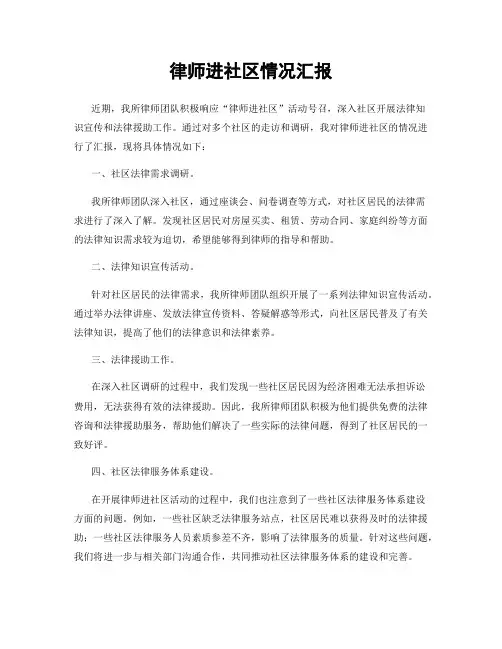 律师进社区情况汇报

近期，我所律师团队积极响应“律师进社区”活动号召，深入社区开展法律知识宣传和法律援助工作。通过对多个社区的走访和调研，我对律师进社区的情况进行了汇报，现将具体情况如下：

一、社区法律需求调研。

我所律师团队深入社区，通过座谈会、问卷调查等方式，对社区居民的法律需求进行了深入了解。发现社区居民对房屋买卖、租赁、劳动合同、家庭纠纷等方面的法律知识需求较为迫切，希望能够得到律师的指导和帮助。

二、法律知识宣传活动。

针对社区居民的法律需求，我所律师团队组织开展了一系列法律知识宣传活动。通过举办法律讲座、发放法律宣传资料、答疑解惑等形式，向社区居民普及了有关法律知识，提高了他们的法律意识和法律素养。

三、法律援助工作。

在深入社区调研的过程中，我们发现一些社区居民因为经济困难无法承担诉讼费用，无法获得有效的法律援助。因此，我所律师团队积极为他们提供免费的法律咨询和法律援助服务，帮助他们解决了一些实际的法律问题，得到了社区居民的一致好评。

四、社区法律服务体系建设。

在开展律师进社区活动的过程中，我们也注意到了一些社区法律服务体系建设方面的问题。例如，一些社区缺乏法律服务站点，社区居民难以获得及时的法律援助；一些社区法律服务人员素质参差不齐，影响了法律服务的质量。针对这些问题，我们将进一步与相关部门沟通合作，共同推动社区法律服务体系的建设和完善。